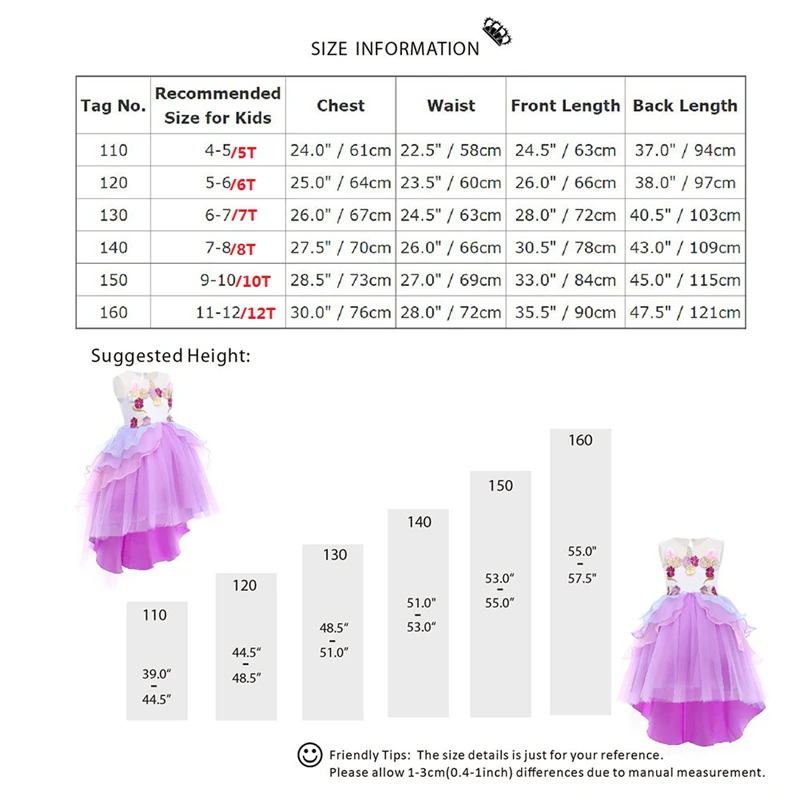 SIZE INFORMATION

| Tag No. | Recommended Size for Kids | Chest | Waist | Front Length | Back Length |
|---|---|---|---|---|---|
| 110 | 4-5/5T | 24.0" / 61cm | 22.5" / 58cm | 24.5" / 63cm | 37.0" / 94cm |
| 120 | 5-6/6T | 25.0" / 64cm | 23.5" / 60cm | 26.0" / 66cm | 38.0" / 97cm |
| 130 | 6-7/7T | 26.0" / 67cm | 24.5" / 63cm | 28.0" / 72cm | 40.5" / 103cm |
| 140 | 7-8/8T | 27.5" / 70cm | 26.0" / 66cm | 30.5" / 78cm | 43.0" / 109cm |
| 150 | 9-10/10T | 28.5" / 73cm | 27.0" / 69cm | 33.0" / 84cm | 45.0" / 115cm |
| 160 | 11-12/12T | 30.0" / 76cm | 28.0" / 72cm | 35.5" / 90cm | 47.5" / 121cm |

Suggested Height:

110
39.0"
-
44.5"

120
44.5"
-
48.5"

130
48.5"
-
51.0"

140
51.0"
-
53.0"

150
53.0"
-
55.0"

160
55.0"
-
57.5"

Friendly Tips: The size details is just for your reference.
Please allow 1-3cm(0.4-1inch) differences due to manual measurement.